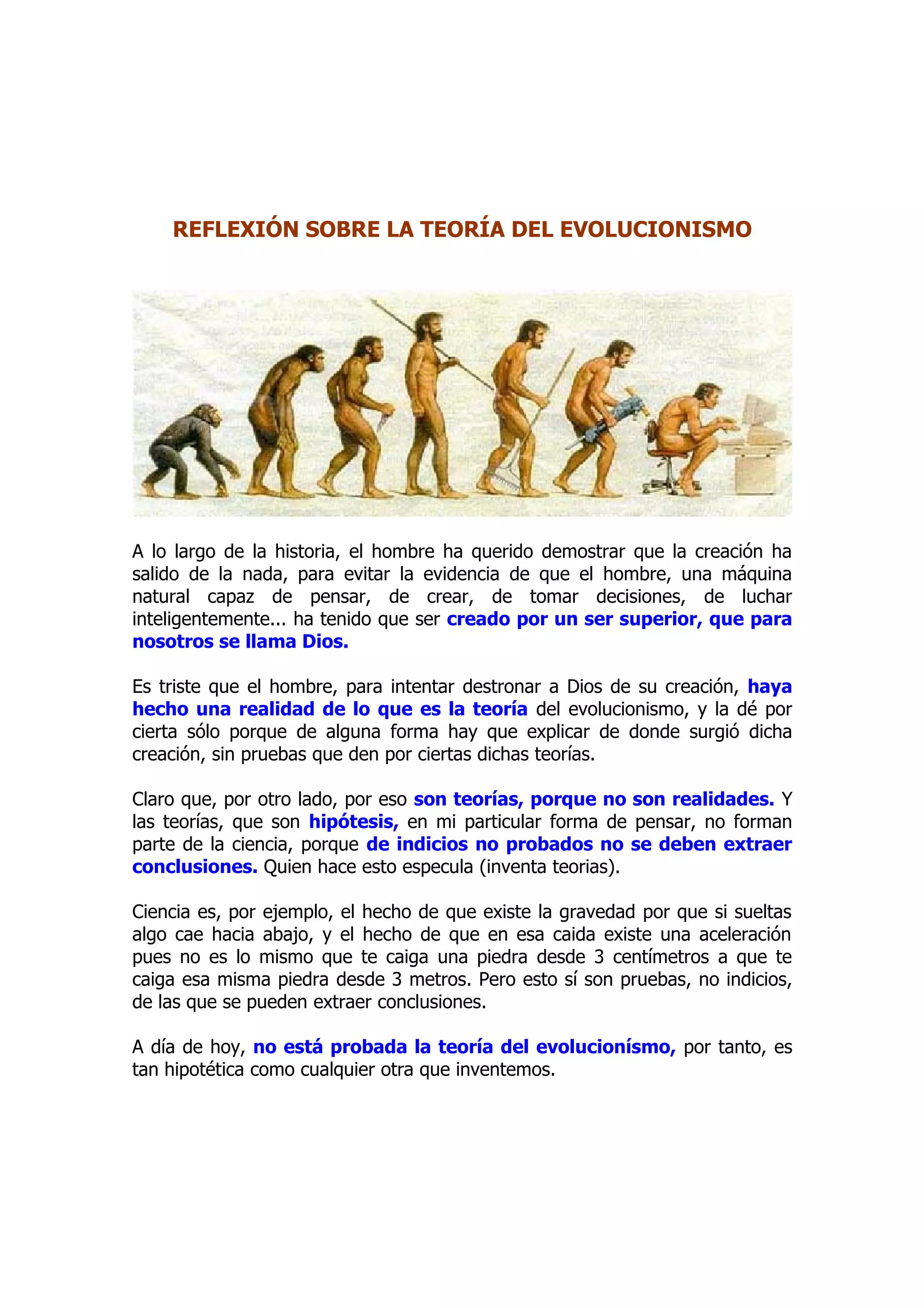 REFLEXIÓN SOBRE LA TEORÍA DEL EVOLUCIONISMO

A lo largo de la historia, el hombre ha querido demostrar que la creación ha salido de la nada, para evitar la evidencia de que el hombre, una máquina natural capaz de pensar, de crear, de tomar decisiones, de luchar inteligentemente... ha tenido que ser creado por un ser superior, que para nosotros se llama Dios.

Es triste que el hombre, para intentar destronar a Dios de su creación, haya hecho una realidad de lo que es la teoría del evolucionismo, y la dé por cierta sólo porque de alguna forma hay que explicar de donde surgió dicha creación, sin pruebas que den por ciertas dichas teorías.

Claro que, por otro lado, por eso son teorías, porque no son realidades. Y las teorías, que son hipótesis, en mi particular forma de pensar, no forman parte de la ciencia, porque de indicios no probados no se deben extraer conclusiones. Quien hace esto especula (inventa teorias).

Ciencia es, por ejemplo, el hecho de que existe la gravedad por que si sueltas algo cae hacia abajo, y el hecho de que en esa caida existe una aceleración pues no es lo mismo que te caiga una piedra desde 3 centímetros a que te caiga esa misma piedra desde 3 metros. Pero esto sí son pruebas, no indicios, de las que se pueden extraer conclusiones.

A día de hoy, no está probada la teoría del evolucionísmo, por tanto, es tan hipotética como cualquier otra que inventemos.